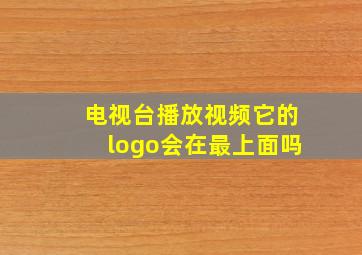 电视台播放视频它的logo会在最上面吗